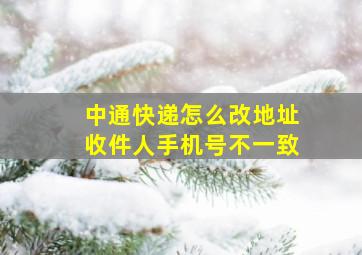 中通快递怎么改地址
收件人手机号不一致